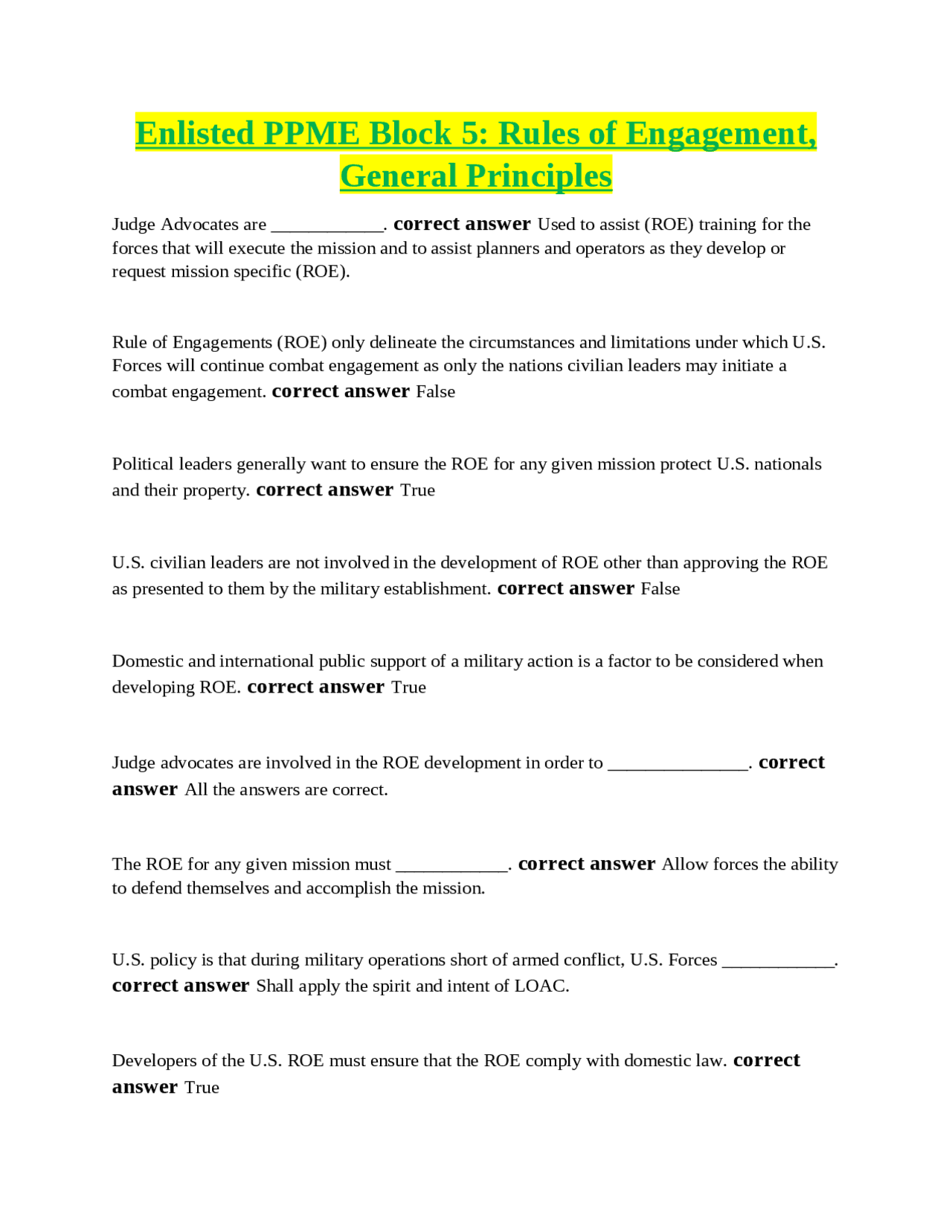 Enlisted PPME Block 5: Rules of Engagement, General Principles

Judge Advocates are ____________. correct answer Used to assist (ROE) training for the forces that will execute the mission and to assist planners and operators as they develop or request mission specific (ROE).

Rule of Engagements (ROE) only delineate the circumstances and limitations under which U.S. Forces will continue combat engagement as only the nations civilian leaders may initiate a combat engagement. correct answer False

Political leaders generally want to ensure the ROE for any given mission protect U.S. nationals and their property. correct answer True

U.S. civilian leaders are not involved in the development of ROE other than approving the ROE as presented to them by the military establishment. correct answer False

Domestic and international public support of a military action is a factor to be considered when developing ROE. correct answer True

Judge advocates are involved in the ROE development in order to _______________. correct answer All the answers are correct.

The ROE for any given mission must ____________. correct answer Allow forces the ability to defend themselves and accomplish the mission.

U.S. policy is that during military operations short of armed conflict, U.S. Forces ____________. correct answer Shall apply the spirit and intent of LOAC.

Developers of the U.S. ROE must ensure that the ROE comply with domestic law. correct answer True